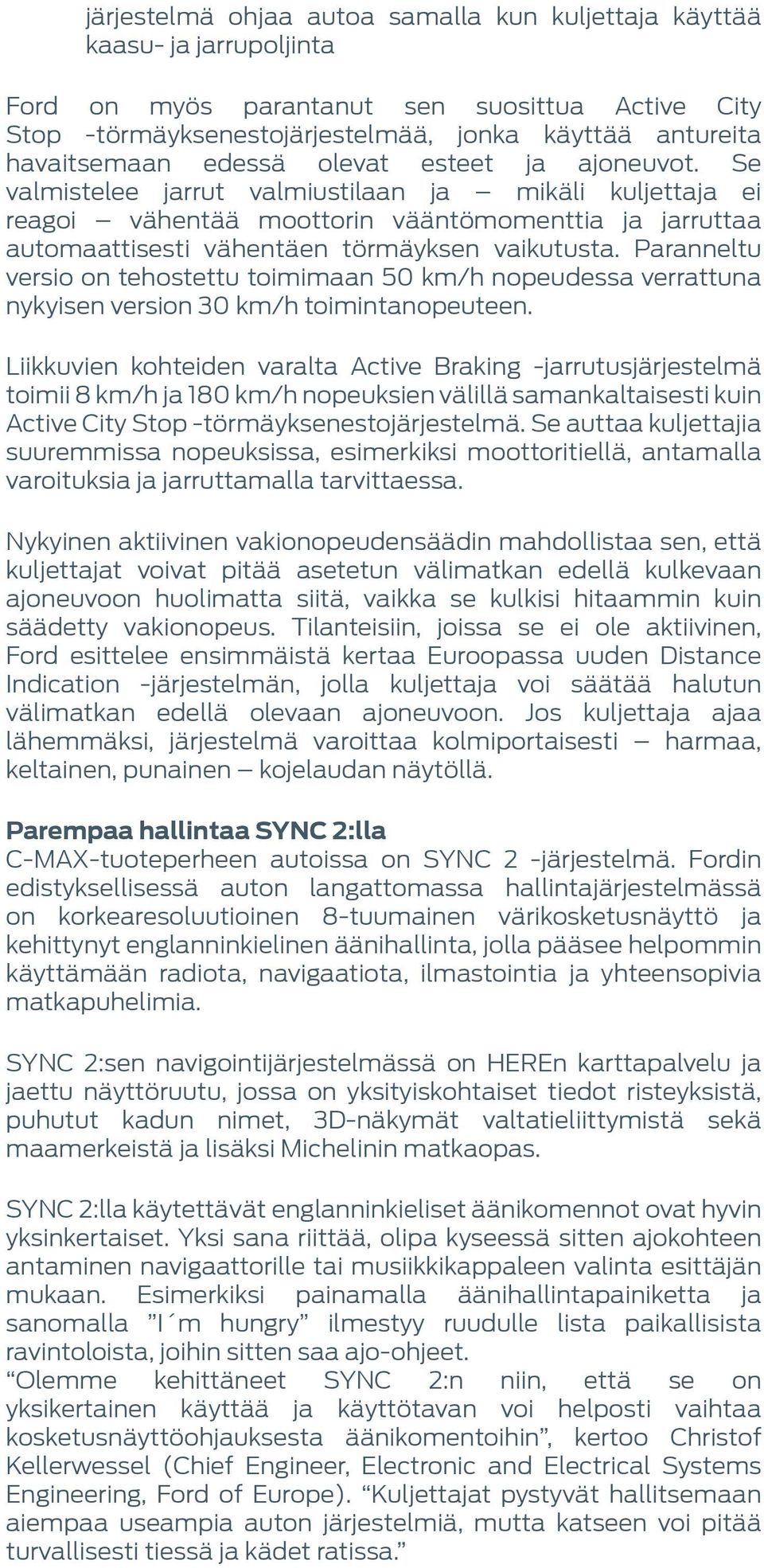 järjestelmä ohjaa autoa samalla kun kuljettaja käyttää kaasu- ja jarrupoljinta

Ford on myös parantanut sen suosittua Active City Stop -törmäyksenestojärjestelmää, jonka käyttää antureita havaitsemaan edessä olevat esteet ja ajoneuvot. Se valmistelee jarrut valmiustilaan ja – mikäli kuljettaja ei reagoi – vähentää moottorin vääntömomenttia ja jarruttaa automaattisesti vähentäen törmäyksen vaikutusta. Paranneltu versio on tehostettu toimimaan 50 km/h nopeudessa verrattuna nykyisen version 30 km/h toimintanopeuteen.

Liikkuvien kohteiden varalta Active Braking -jarrutusjärjestelmä toimii 8 km/h ja 180 km/h nopeuksien välillä samankaltaisesti kuin Active City Stop -törmäyksenestojärjestelmä. Se auttaa kuljettajia suuremmissa nopeuksissa, esimerkiksi moottoritiellä, antamalla varoituksia ja jarruttamalla tarvittaessa.

Nykyinen aktiivinen vakionopeudensäädin mahdollistaa sen, että kuljettajat voivat pitää asetetun välimatkan edellä kulkevaan ajoneuvoon huolimatta siitä, vaikka se kulkisi hitaammin kuin säädetty vakionopeus. Tilanteisiin, joissa se ei ole aktiivinen, Ford esittelee ensimmäistä kertaa Euroopassa uuden Distance Indication -järjestelmän, jolla kuljettaja voi säätää halutun välimatkan edellä olevaan ajoneuvoon. Jos kuljettaja ajaa lähemmäksi, järjestelmä varoittaa kolmiportaisesti – harmaa, keltainen, punainen – kojelaudan näytöllä.

Parempaa hallintaa SYNC 2:lla
C-MAX-tuoteperheen autoissa on SYNC 2 -järjestelmä. Fordin edistyksellisessä auton langattomassa hallintajärjestelmässä on korkearesoluutioinen 8-tuumainen värikosketusnäyttö ja kehittynyt englanninkielinen äänihallinta, jolla pääsee helpommin käyttämään radiota, navigaatiota, ilmastointia ja yhteensopivia matkapuhelimia.

SYNC 2:sen navigointijärjestelmässä on HEREn karttapalvelu ja jaettu näyttöruutu, jossa on yksityiskohtaiset tiedot risteyksistä, puhutut kadun nimet, 3D-näkymät valtatieliittymistä sekä maamerkeistä ja lisäksi Michelinin matkaopas.

SYNC 2:lla käytettävät englanninkieliset äänikomennot ovat hyvin yksinkertaiset. Yksi sana riittää, olipa kyseessä sitten ajokohteen antaminen navigaattorille tai musiikkikappaleen valinta esittäjän mukaan. Esimerkiksi painamalla äänihallintapainiketta ja sanomalla ”I´m hungry” ilmestyy ruudulle lista paikallisista ravintoloista, joihin sitten saa ajo-ohjeet.
“Olemme kehittäneet SYNC 2:n niin, että se on yksikertainen käyttää ja käyttötavan voi helposti vaihtaa kosketusnäyttöohjauksesta äänikomentoihin”, kertoo Christof Kellerwessel (Chief Engineer, Electronic and Electrical Systems Engineering, Ford of Europe). “Kuljettajat pystyvät hallitsemaan aiempaa useampia auton järjestelmiä, mutta katseen voi pitää turvallisesti tiessä ja kädet ratissa.”